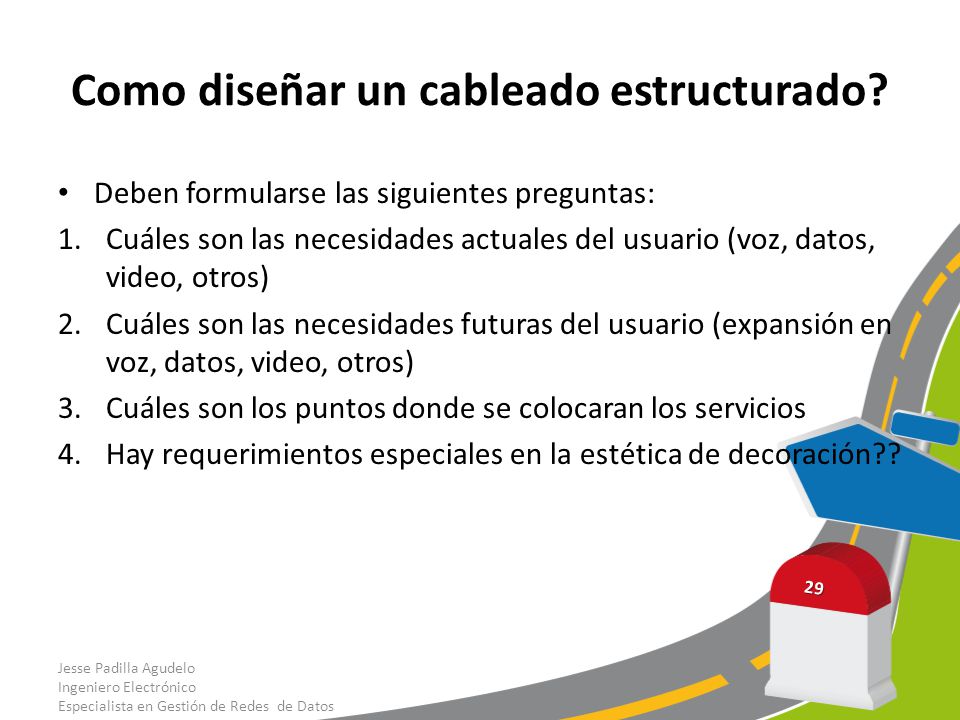 Como diseñar un cableado estructurado?

• Deben formularse las siguientes preguntas:

1. Cuáles son las necesidades actuales del usuario (voz, datos, video, otros)

2. Cuáles son las necesidades futuras del usuario (expansión en voz, datos, video, otros)

3. Cuáles son los puntos donde se colocaran los servicios

4. Hay requerimientos especiales en la estética de decoración??

29

Jesse Padilla Agudelo
Ingeniero Electrónico
Especialista en Gestión de Redes de Datos